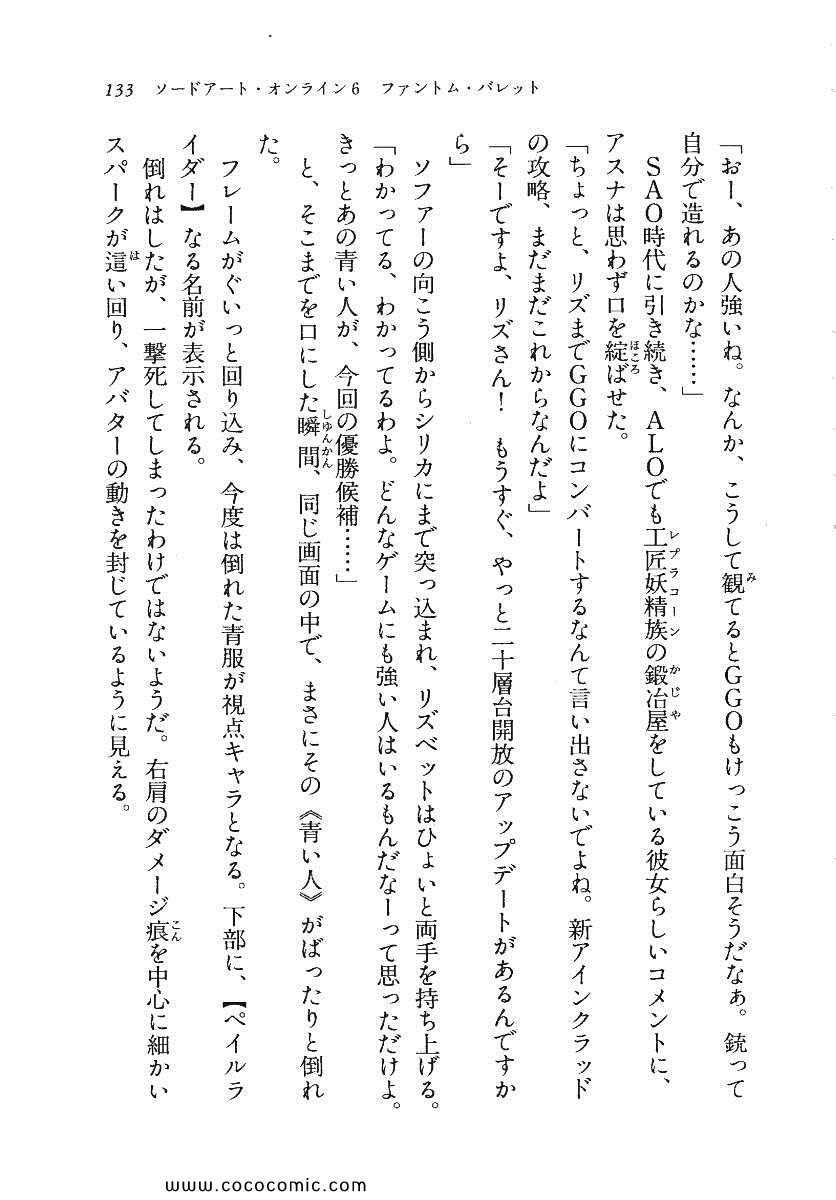 133　ソードアート・オンライン6　ファントム・バレット

「おー、あの人強いね。なんか、こうして観てるとGGOもけっこう面白そうだなぁ。銃って自分で造れるのかな……」

SAO時代に引き続き、ALOでも工匠妖精族の鍛冶屋をしている彼女らしいコメントに、アスナは思わず口を綻ばせた。

「ちょっと、リズまでGGOにコンバートするなんて言い出さないでよね。新アインクラッドの攻略、まだまだこれからなんだよ」

「そーですよ、リズさん！　もうすぐ、やっと二十層台開放のアップデートがあるんですから」

ソファーの向こう側からシリカにまで突っ込まれ、リズベットはひょいと両手を持ち上げる。

「わかってる、わかってるわよ。どんなゲームにも強い人はいるもんだなーって思っただけよ。きっとあの青い人が、今回の優勝候補……」

と、そこまでを口にした瞬間、同じ画面の中で、まさにその《青い人》がばったりと倒れた。

フレームがぐいっと回り込み、今度は倒れた青服が視点キャラとなる。下部に、【ペイルライダー】なる名前が表示される。

倒れはしたが、一撃死してしまったわけではないようだ。右肩のダメージ痕を中心に細かいスパークが這い回り、アバターの動きを封じているように見える。

www.cococomic.com